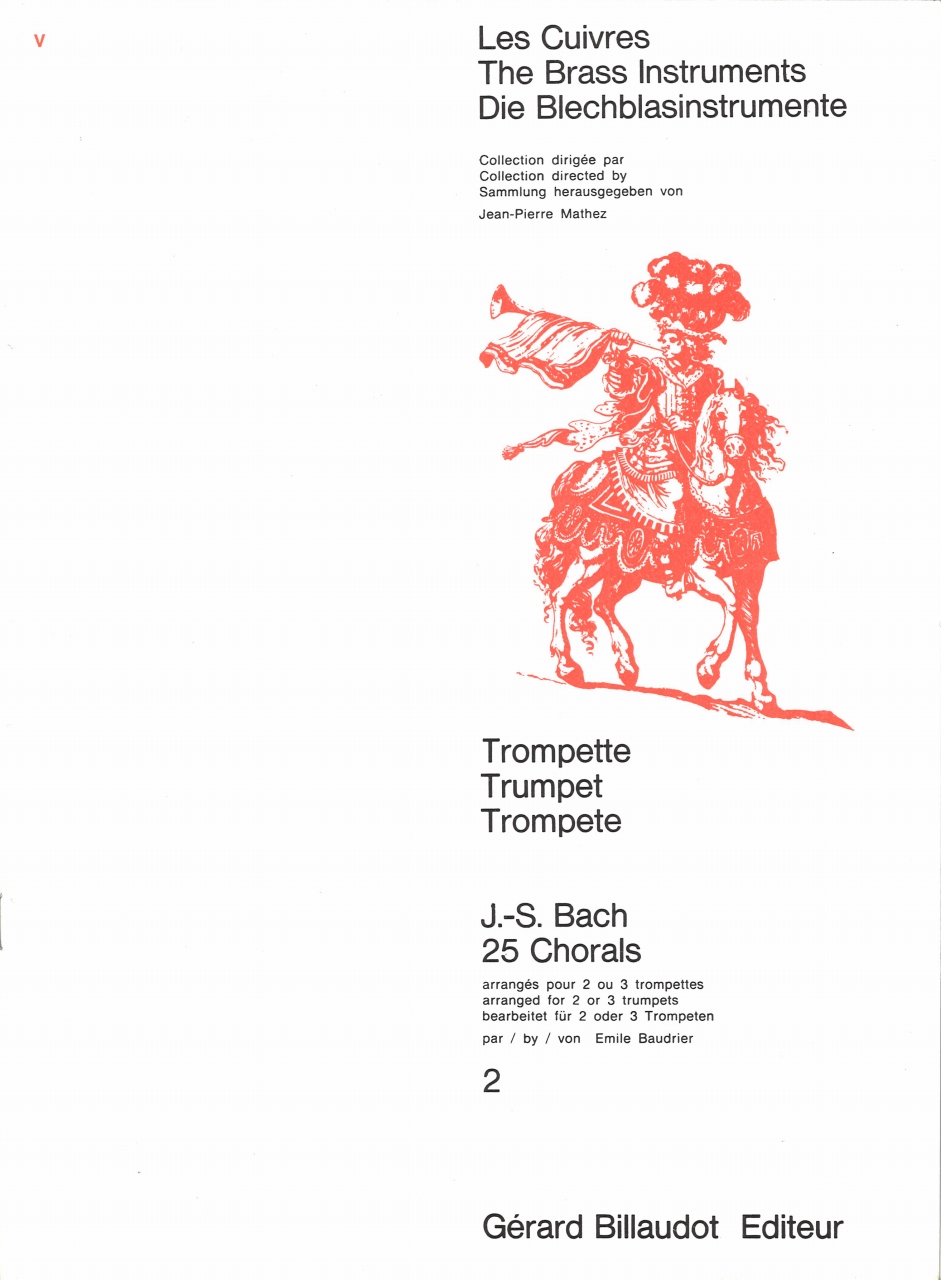 V

Les Cuivres
The Brass Instruments
Die Blechblasinstrumente

Collection dirigée par
Collection directed by
Sammlung herausgegeben von
Jean-Pierre Mathez

Trompette
Trumpet
Trompete

J.-S. Bach
25 Chorals

arrangés pour 2 ou 3 trompettes
arranged for 2 or 3 trumpets
bearbeitet für 2 oder 3 Trompeten
par / by / von Emile Baudrier

2

Gérard Billaudot Editeur